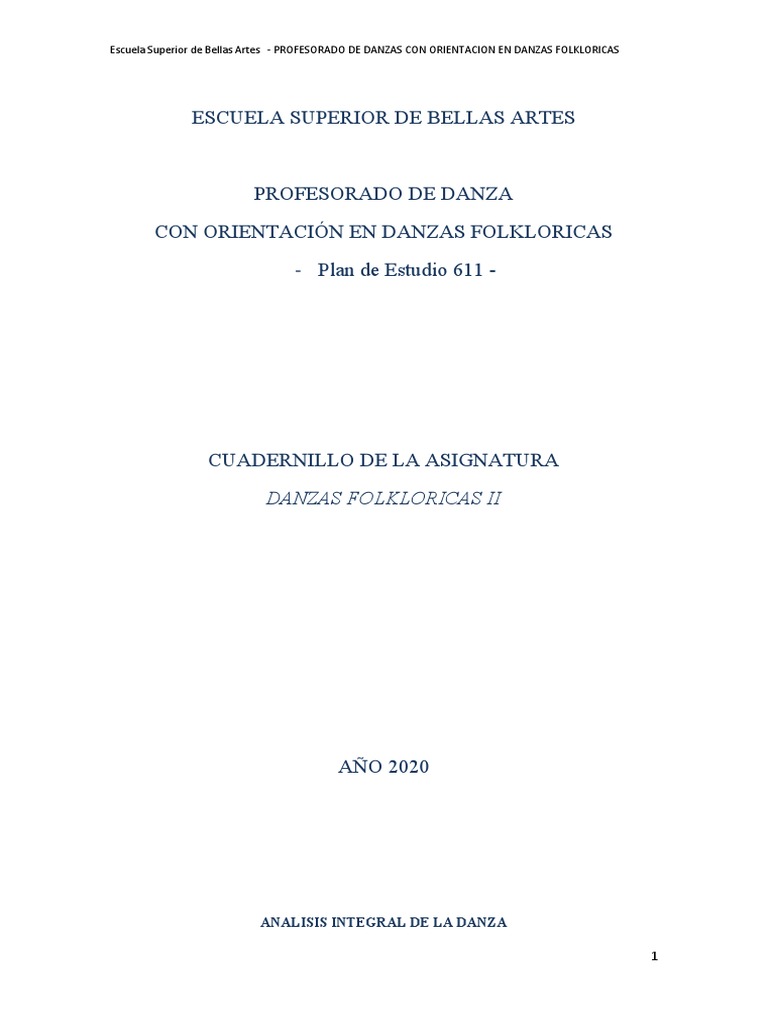 Escuela Superior de Bellas Artes - PROFESORADO DE DANZAS CON ORIENTACION EN DANZAS FOLKLORICAS

ESCUELA SUPERIOR DE BELLAS ARTES

PROFESORADO DE DANZA
CON ORIENTACIÓN EN DANZAS FOLKLORICAS
- Plan de Estudio 611 -

CUADERNILLO DE LA ASIGNATURA
DANZAS FOLKLORICAS II

AÑO 2020

ANALISIS INTEGRAL DE LA DANZA

1